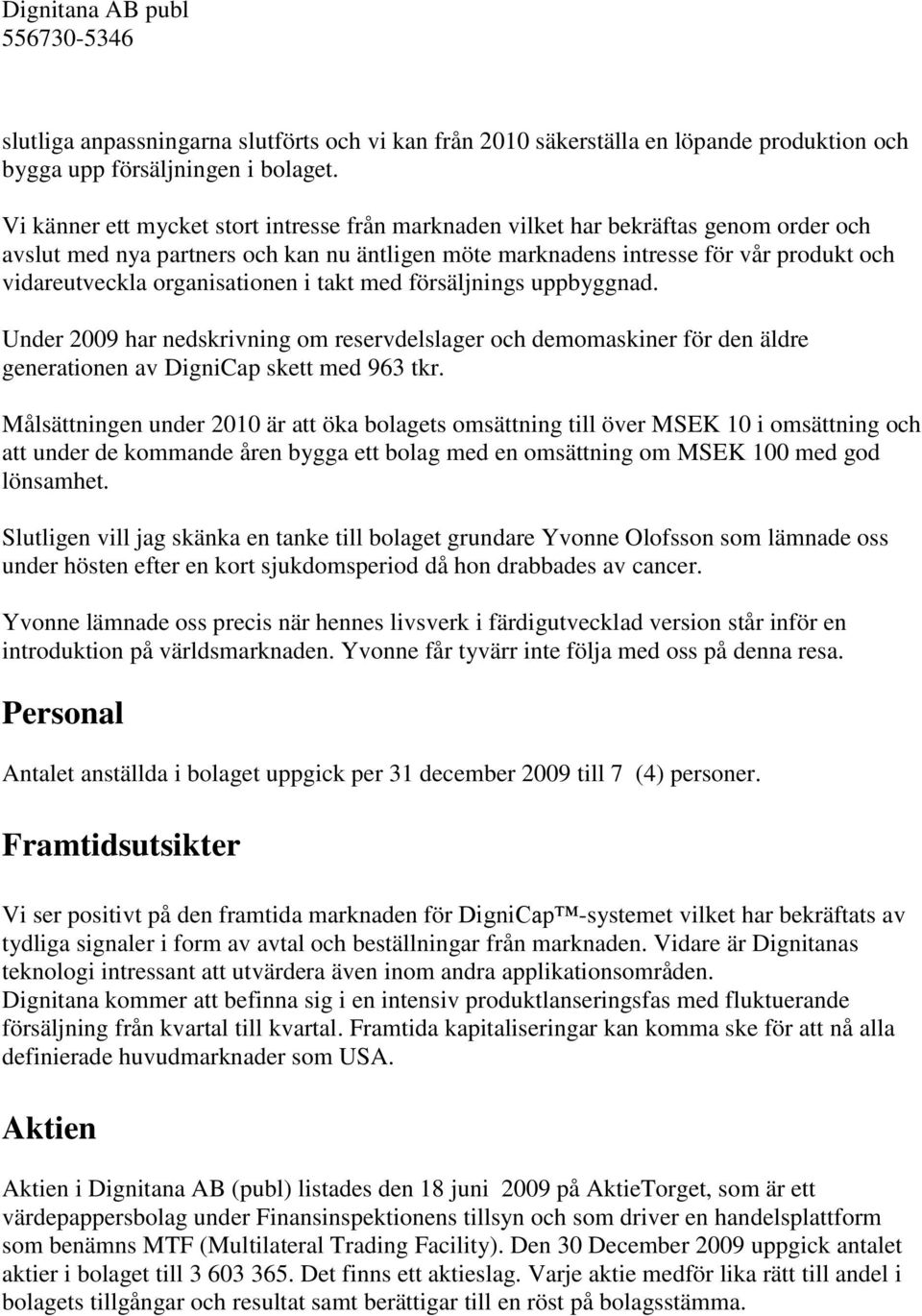 Dignitana AB publ
556730-5346

slutliga anpassningarna slutförts och vi kan från 2010 säkerställa en löpande produktion och bygga upp försäljningen i bolaget.

Vi känner ett mycket stort intresse från marknaden vilket har bekräftas genom order och avslut med nya partners och kan nu äntligen möte marknadens intresse för vår produkt och vidareutveckla organisationen i takt med försäljnings uppbyggnad.

Under 2009 har nedskrivning om reservdelslager och demomaskiner för den äldre generationen av DigniCap skett med 963 tkr.

Målsättningen under 2010 är att öka bolagets omsättning till över MSEK 10 i omsättning och att under de kommande åren bygga ett bolag med en omsättning om MSEK 100 med god lönsamhet.

Slutligen vill jag skänka en tanke till bolaget grundare Yvonne Olofsson som lämnade oss under hösten efter en kort sjukdomsperiod då hon drabbades av cancer.

Yvonne lämnade oss precis när hennes livsverk i färdigutvecklad version står inför en introduktion på världsmarknaden. Yvonne får tyvärr inte följa med oss på denna resa.

Personal

Antalet anställda i bolaget uppgick per 31 december 2009 till 7 (4) personer.

Framtidsutsikter

Vi ser positivt på den framtida marknaden för DigniCap™-systemet vilket har bekräftats av tydliga signaler i form av avtal och beställningar från marknaden. Vidare är Dignitanas teknologi intressant att utvärdera även inom andra applikationsområden.
Dignitana kommer att befinna sig i en intensiv produktlanseringsfas med fluktuerande försäljning från kvartal till kvartal. Framtida kapitaliseringar kan komma ske för att nå alla definierade huvudmarknader som USA.

Aktien

Aktien i Dignitana AB (publ) listades den 18 juni 2009 på AktieTorget, som är ett värdepappersbolag under Finansinspektionens tillsyn och som driver en handelsplattform som benämns MTF (Multilateral Trading Facility). Den 30 December 2009 uppgick antalet aktier i bolaget till 3 603 365. Det finns ett aktieslag. Varje aktie medför lika rätt till andel i bolagets tillgångar och resultat samt berättigar till en röst på bolagsstämma.